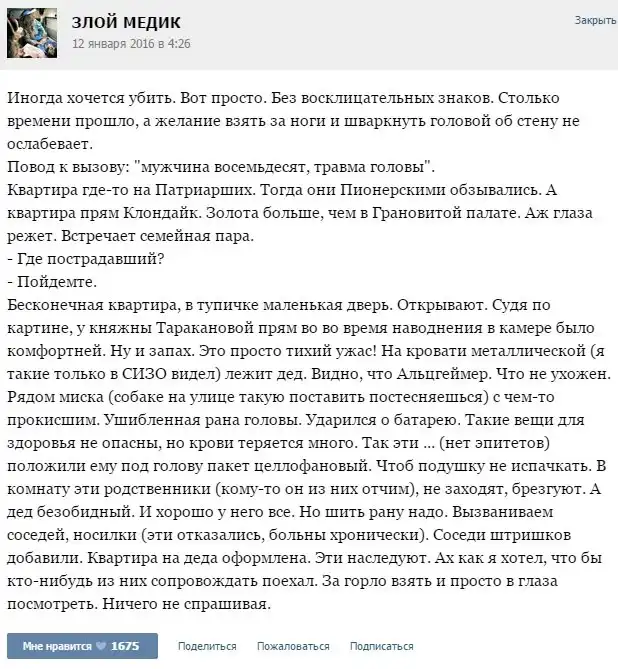 ЗЛОЙ МЕДИК
12 января 2016 в 4:26

Закрыть

Иногда хочется убить. Вот просто. Без восклицательных знаков. Столько времени прошло, а желание взять за ноги и шваркнуть головой об стену не ослабевает.
Повод к вызову: "мужчина восемьдесят, травма головы".
Квартира где-то на Патриарших. Тогда они Пионерскими обзывались. А квартира прям Клондайк. Золота больше, чем в Грановитой палате. Аж глаза режет. Встречает семейная пара.
- Где пострадавший?
- Пойдемте.
Бесконечная квартира, в тупичке маленькая дверь. Открывают. Судя по картине, у княжны Таракановой прям во во время наводнения в камере было комфортней. Ну и запах. Это просто тихий ужас! На кровати металлической (я такие только в СИЗО видел) лежит дед. Видно, что Альцгеймер. Что не ухожен. Рядом миска (собаке на улице такую поставить постесняешься) с чем-то прокисшим. Ушибленная рана головы. Ударился о батарею. Такие вещи для здоровья не опасны, но крови теряется много. Так эти ... (нет эпитетов) положили ему под голову пакет целлофановый. Чтоб подушку не испачкать. В комнату эти родственники (кому-то он из них отчим), не заходят, брезгуют. А дед безобидный. И хорошо у него все. Но шить рану надо. Вызваниваем соседей, носилки (эти отказались, больны хронически). Соседи штришков добавили. Квартира на деда оформлена. Эти наследуют. Ах как я хотел, что бы кто-нибудь из них сопровождать поехал. За горло взять и просто в глаза посмотреть. Ничего не спрашивая.

Мне нравится 1675 Поделиться Пожаловаться Подписаться